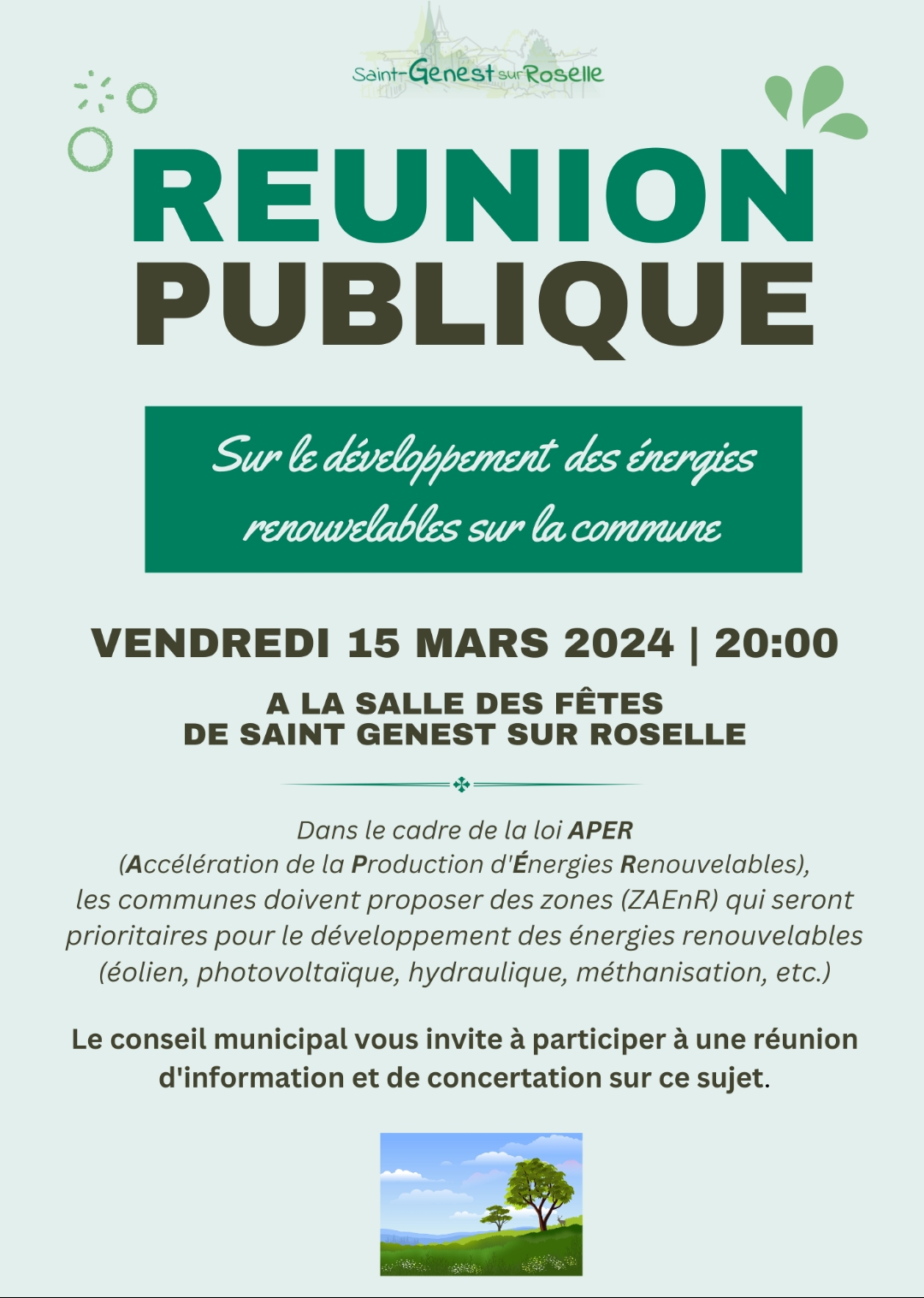 Saint-Genest sur Roselle

REUNION PUBLIQUE

Sur le développement des énergies renouvelables sur la commune

VENDREDI 15 MARS 2024 | 20:00

A LA SALLE DES FÊTES DE SAINT GENEST SUR ROSELLE

Dans le cadre de la loi APER (Accélération de la Production d'Énergies Renouvelables), les communes doivent proposer des zones (ZAEnR) qui seront prioritaires pour le développement des énergies renouvelables (éolien, photovoltaïque, hydraulique, méthanisation, etc.)

Le conseil municipal vous invite à participer à une réunion d'information et de concertation sur ce sujet.